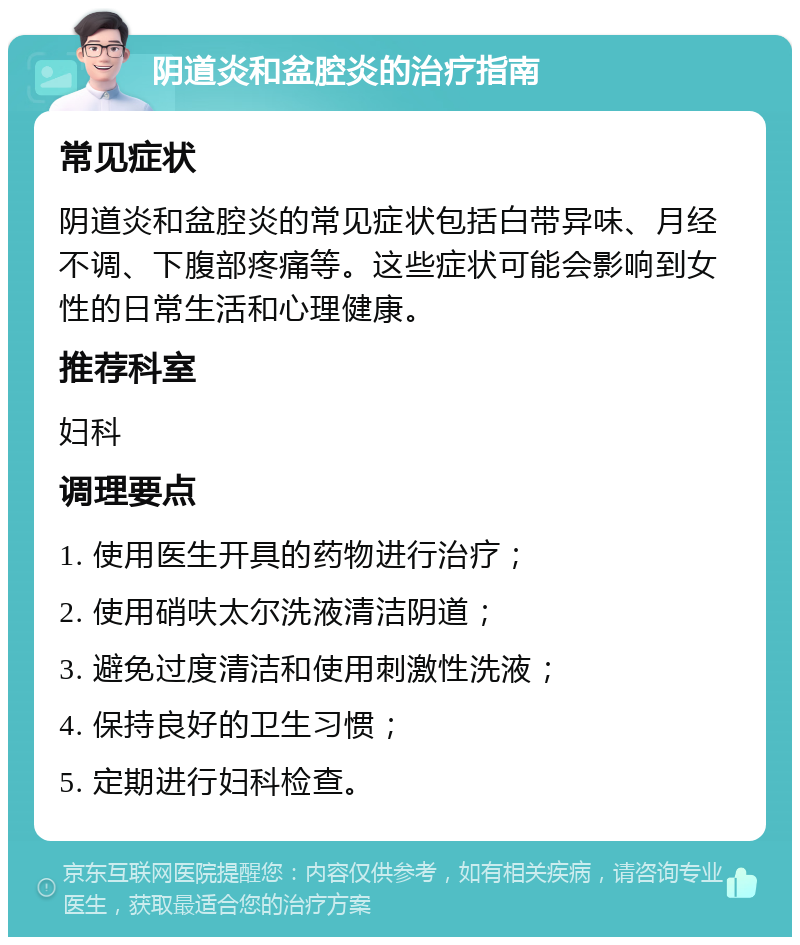 阴道炎和盆腔炎的治疗指南

常见症状

阴道炎和盆腔炎的常见症状包括白带异味、月经不调、下腹部疼痛等。这些症状可能会影响到女性的日常生活和心理健康。

推荐科室

妇科

调理要点

1. 使用医生开具的药物进行治疗；

2. 使用硝呋太尔洗液清洁阴道；

3. 避免过度清洁和使用刺激性洗液；

4. 保持良好的卫生习惯；

5. 定期进行妇科检查。

京东互联网医院提醒您：内容仅供参考，如有相关疾病，请咨询专业医生，获取最适合您的治疗方案